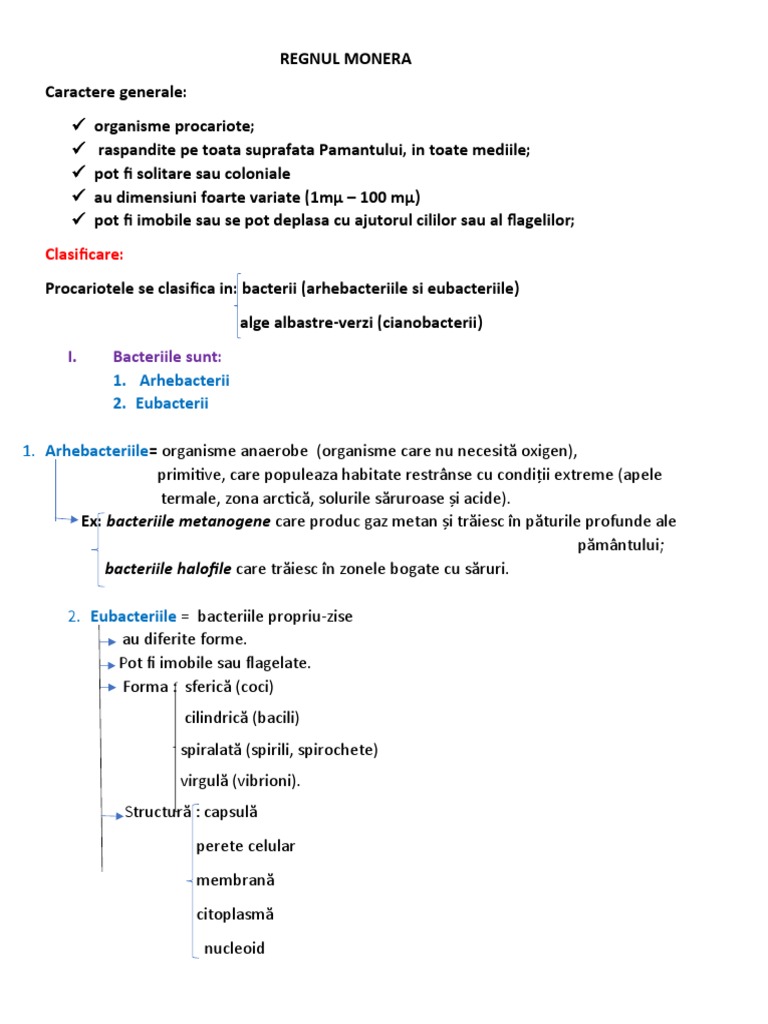 REGNUL MONERA

Caractere generale:

✓ organisme procariote;
✓ raspandite pe toata suprafata Pamantului, in toate mediile;
✓ pot fi solitare sau coloniale
✓ au dimensiuni foarte variate (1mμ – 100 mμ)
✓ pot fi imobile sau se pot deplasa cu ajutorul cililor sau al flagelilor;

Clasificare:

Procariotele se clasifica in: bacterii (arhebacteriile si eubacteriile)
alge albastre-verzi (cianobacterii)

I. Bacteriile sunt:
1. Arhebacterii
2. Eubacterii

1. Arhebacteriile= organisme anaerobe (organisme care nu necesită oxigen), primitive, care populeaza habitate restrânse cu condiții extreme (apele termale, zona arctică, solurile săruroase și acide).
Ex: bacteriile metanogene care produc gaz metan și trăiesc în păturile profunde ale pământului;
bacteriile halofile care trăiesc în zonele bogate cu săruri.

2. Eubacteriile = bacteriile propriu-zise
au diferite forme.
Pot fi imobile sau flagelate.
Forma : sferică (coci)
cilindrică (bacili)
spiralată (spirili, spirochete)
virgulă (vibrioni).
Structură : capsulă
perete celular
membrană
citoplasmă
nucleoid